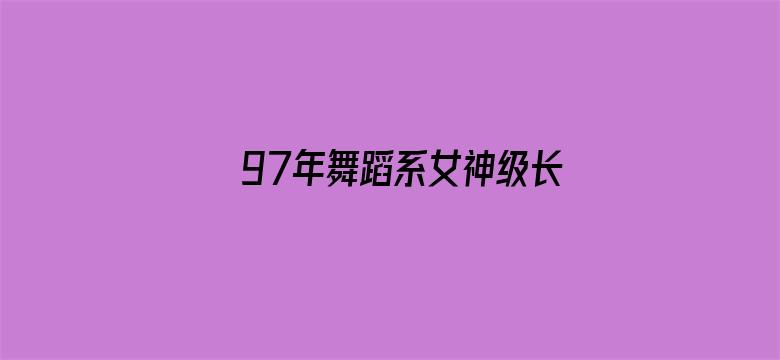 97年舞蹈系女神级长